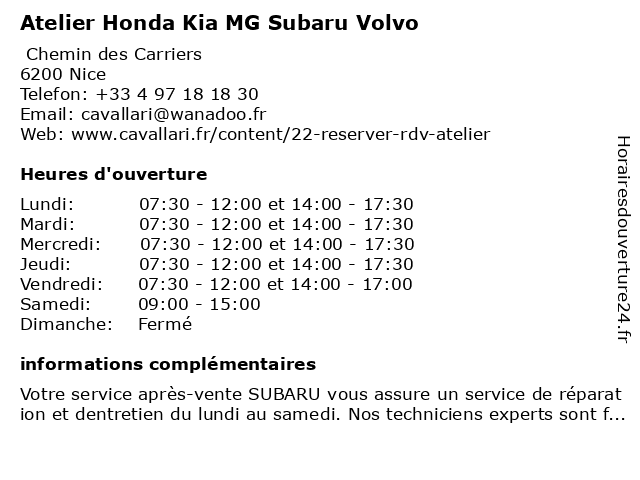 Atelier Honda Kia MG Subaru Volvo

Chemin des Carriers
6200 Nice
Telefon: +33 4 97 18 18 30
Email: cavallari@wanadoo.fr
Web: www.cavallari.fr/content/22-reserver-rdv-atelier

Heures d'ouverture

| | |
|---|---|
| Lundi: | 07:30 - 12:00 et 14:00 - 17:30 |
| Mardi: | 07:30 - 12:00 et 14:00 - 17:30 |
| Mercredi: | 07:30 - 12:00 et 14:00 - 17:30 |
| Jeudi: | 07:30 - 12:00 et 14:00 - 17:30 |
| Vendredi: | 07:30 - 12:00 et 14:00 - 17:00 |
| Samedi: | 09:00 - 15:00 |
| Dimanche: | Fermé |

informations complémentaires

Votre service après-vente SUBARU vous assure un service de réparat ion et dentretien du lundi au samedi. Nos techniciens experts sont f...

Horairesdouverture24.fr